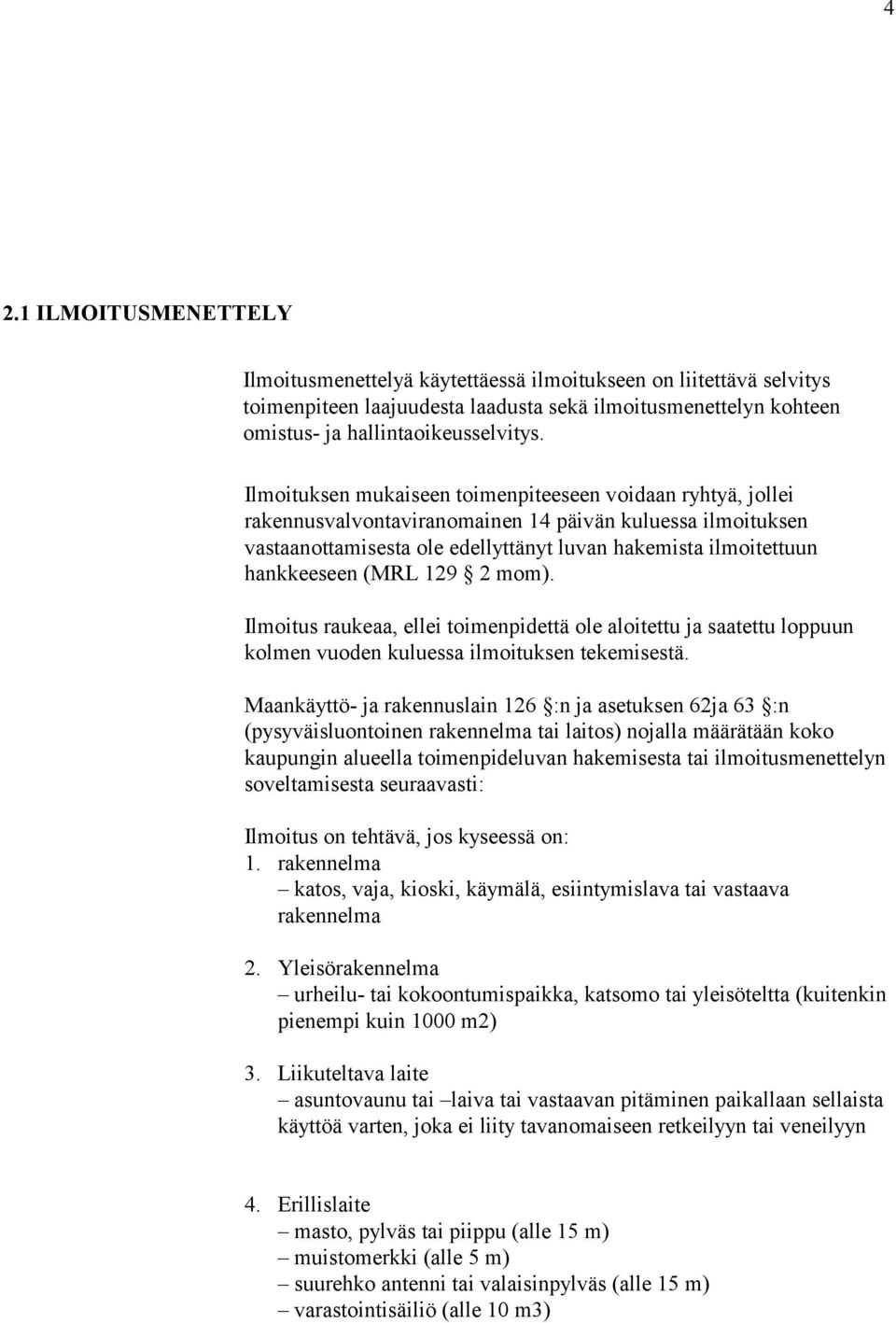 4

2.1 ILMOITUSMENETTELY

Ilmoitusmenettelyä käytettäessä ilmoitukseen on liitettävä selvitys toimenpiteen laajuudesta laadusta sekä ilmoitusmenettelyn kohteen omistus- ja hallintaoikeusselvitys.

Ilmoituksen mukaiseen toimenpiteeseen voidaan ryhtyä, jollei rakennusvalvontaviranomainen 14 päivän kuluessa ilmoituksen vastaanottamisesta ole edellyttänyt luvan hakemista ilmoitettuun hankkeeseen (MRL 129 § 2 mom).

Ilmoitus raukeaa, ellei toimenpidettä ole aloitettu ja saatettu loppuun kolmen vuoden kuluessa ilmoituksen tekemisestä.

Maankäyttö- ja rakennuslain 126 §:n ja asetuksen 62ja 63 §:n (pysyväisluontoinen rakennelma tai laitos) nojalla määrätään koko kaupungin alueella toimenpideluvan hakemisesta tai ilmoitusmenettelyn soveltamisesta seuraavasti:

Ilmoitus on tehtävä, jos kyseessä on:
1. rakennelma
– katos, vaja, kioski, käymälä, esiintymislava tai vastaava rakennelma

2. Yleisörakennelma
– urheilu- tai kokoontumispaikka, katsomo tai yleisöteltta (kuitenkin pienempi kuin 1000 m2)

3. Liikuteltava laite
– asuntovaunu tai –laiva tai vastaavan pitäminen paikallaan sellaista käyttöä varten, joka ei liity tavanomaiseen retkeilyyn tai veneilyyn

4. Erillislaite
– masto, pylväs tai piippu (alle 15 m)
– muistomerkki (alle 5 m)
– suurehko antenni tai valaisinpylväs (alle 15 m)
– varastointisäiliö (alle 10 m3)